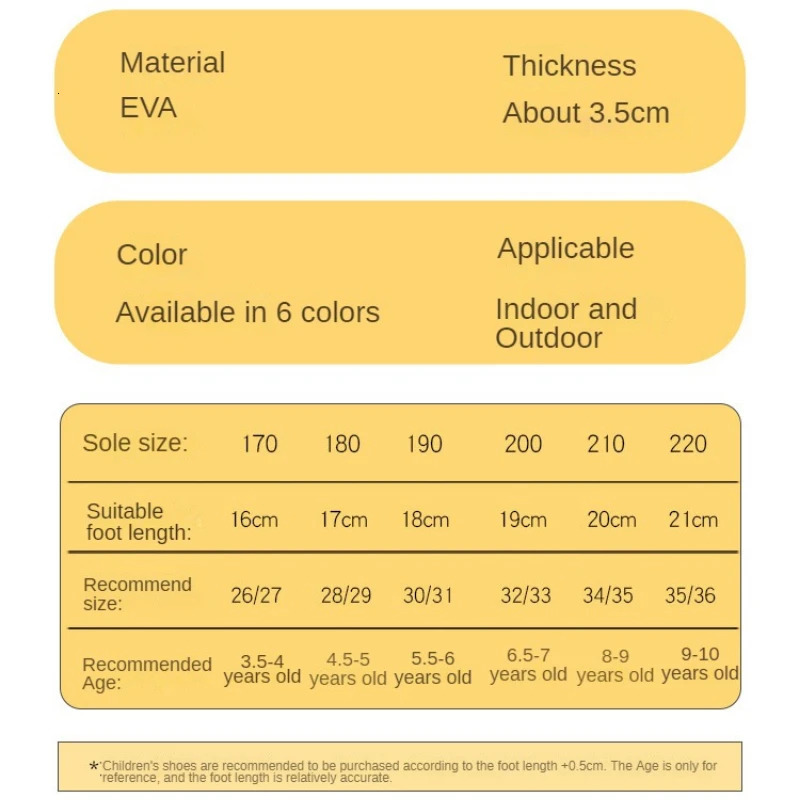 Material
EVA

Thickness
About 3.5cm

Color
Available in 6 colors

Applicable
Indoor and Outdoor

| Sole size: | 170 | 180 | 190 | 200 | 210 | 220 |
|---|---|---|---|---|---|---|
| Suitable foot length: | 16cm | 17cm | 18cm | 19cm | 20cm | 21cm |
| Recommend size: | 26/27 | 28/29 | 30/31 | 32/33 | 34/35 | 35/36 |
| Recommended Age: | 3.5-4 years old | 4.5-5 years old | 5.5-6 years old | 6.5-7 years old | 8-9 years old | 9-10 years old |

*Children's shoes are recommended to be purchased according to the foot length +0.5cm. The Age is only for reference, and the foot length is relatively accurate.